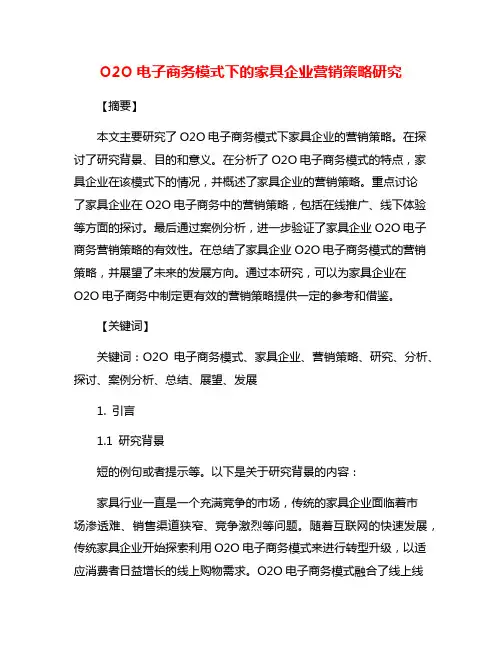 O2O 电子商务模式下的家具企业营销策略研究

【摘要】

本文主要研究了 O2O 电子商务模式下家具企业的营销策略。在探讨了研究背景、目的和意义。在分析了 O2O 电子商务模式的特点，家具企业在该模式下的情况，并概述了家具企业的营销策略。重点讨论了家具企业在 O2O 电子商务中的营销策略，包括在线推广、线下体验等方面的探讨。最后通过案例分析，进一步验证了家具企业 O2O 电子商务营销策略的有效性。在总结了家具企业 O2O 电子商务模式的营销策略，并展望了未来的发展方向。通过本研究，可以为家具企业在 O2O 电子商务中制定更有效的营销策略提供一定的参考和借鉴。

【关键词】

关键词：O2O 电子商务模式、家具企业、营销策略、研究、分析、探讨、案例分析、总结、展望、发展

1. 引言

1.1 研究背景

短的例句或者提示等。以下是关于研究背景的内容：

家具行业一直是一个充满竞争的市场，传统的家具企业面临着市场渗透难、销售渠道狭窄、竞争激烈等问题。随着互联网的快速发展，传统家具企业开始探索利用 O2O 电子商务模式来进行转型升级，以适应消费者日益增长的线上购物需求。O2O 电子商务模式融合了线上线